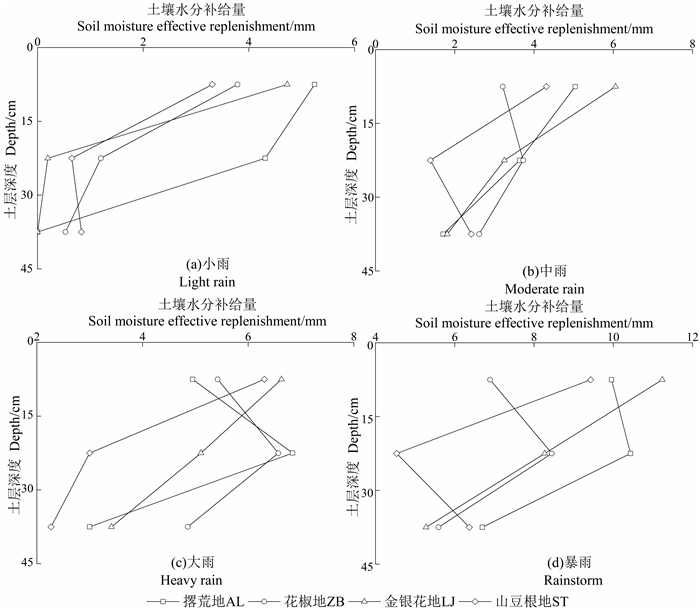 土壤水分补给量
Soil moisture effective replenishment/mm
0 2 4 6
0
15
30
45
土层深度 Depth/cm
(a)小雨
Light rain

土壤水分补给量
Soil moisture effective replenishment/mm
0 2 4 6 8
0
15
30
45
土层深度 Depth/cm
(b)中雨
Moderate rain

土壤水分补给量
Soil moisture effective replenishment/mm
2 4 6 8
0
15
30
45
土层深度 Depth/cm
(c)大雨
Heavy rain

土壤水分补给量
Soil moisture effective replenishment/mm
4 6 8 10 12
0
15
30
45
土层深度 Depth/cm
(d)暴雨
Rainstorm

撂荒地AL 花椒地ZB 金银花地LJ 山豆根地ST